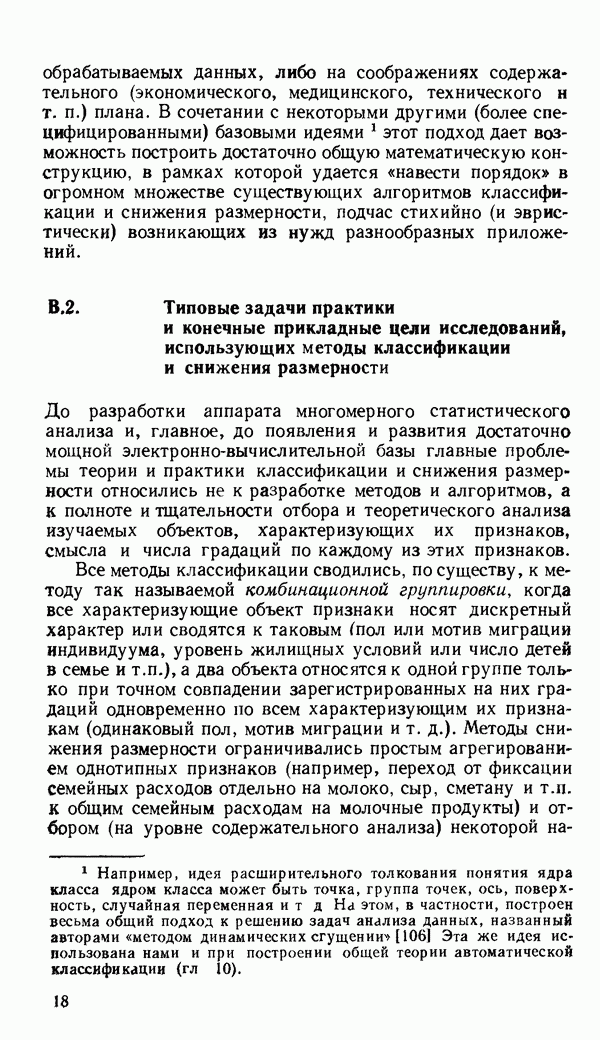 обрабатываемых данных, либо на соображениях содержательного (экономического, медицинского, технического и т. п.) плана. В сочетании с некоторыми другими (более специфицированными) базовыми идеями $^1$ этот подход дает возможность построить достаточно общую математическую конструкцию, в рамках которой удается «навести порядок» в огромном множестве существующих алгоритмов классификации и снижения размерности, подчас стихийно (и эвристически) возникающих из нужд разнообразных приложений.

В.2. Типовые задачи практики и конечные прикладные цели исследований, использующих методы классификации и снижения размерности

До разработки аппарата многомерного статистического анализа и, главное, до появления и развития достаточно мощной электронно-вычислительной базы главные проблемы теории и практики классификации и снижения размерности относились не к разработке методов и алгоритмов, а к полноте и тщательности отбора и теоретического анализа изучаемых объектов, характеризующих их признаков, смысла и числа градаций по каждому из этих признаков.

Все методы классификации сводились, по существу, к методу так называемой комбинационной группировки, когда все характеризующие объект признаки носят дискретный характер или сводятся к таковым (пол или мотив миграции индивидуума, уровень жилищных условий или число детей в семье и т.п.), а два объекта относятся к одной группе только при точном совпадении зарегистрированных на них градаций одновременно по всем характеризующим их признакам (одинаковый пол, мотив миграции и т. д.). Методы снижения размерности ограничивались простым агрегированием однотипных признаков (например, переход от фиксации семейных расходов отдельно на молоко, сыр, сметану и т.п. к общим семейным расходам на молочные продукты) и отбором (на уровне содержательного анализа) некоторой на-

$^1$ Например, идея расширительного толкования понятия ядра класса ядром класса может быть точка, группа точек, ось, поверхность, случайная переменная и т д На этом, в частности, построен весьма общий подход к решению задач анализа данных, названный авторами «методом динамических сгущений» [106] Эта же идея использована нами и при построении общей теории автоматической классификации (гл 10).

18